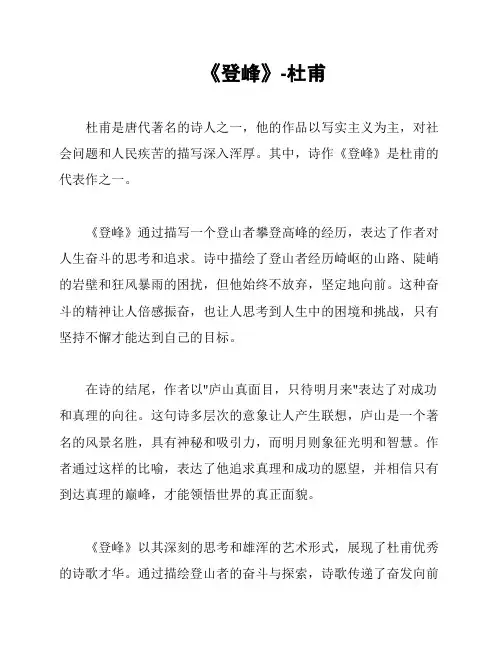 《登峰》-杜甫

杜甫是唐代著名的诗人之一，他的作品以写实主义为主，对社会问题和人民疾苦的描写深入浑厚。其中，诗作《登峰》是杜甫的代表作之一。

《登峰》通过描写一个登山者攀登高峰的经历，表达了作者对人生奋斗的思考和追求。诗中描绘了登山者经历崎岖的山路、陡峭的岩壁和狂风暴雨的困扰，但他始终不放弃，坚定地向前。这种奋斗的精神让人倍感振奋，也让人思考到人生中的困境和挑战，只有坚持不懈才能达到自己的目标。

在诗的结尾，作者以"庐山真面目，只待明月来"表达了对成功和真理的向往。这句诗多层次的意象让人产生联想，庐山是一个著名的风景名胜，具有神秘和吸引力，而明月则象征光明和智慧。作者通过这样的比喻，表达了他追求真理和成功的愿望，并相信只有到达真理的巅峰，才能领悟世界的真正面貌。

《登峰》以其深刻的思考和雄浑的艺术形式，展现了杜甫优秀的诗歌才华。通过描绘登山者的奋斗与探索，诗歌传递了奋发向前